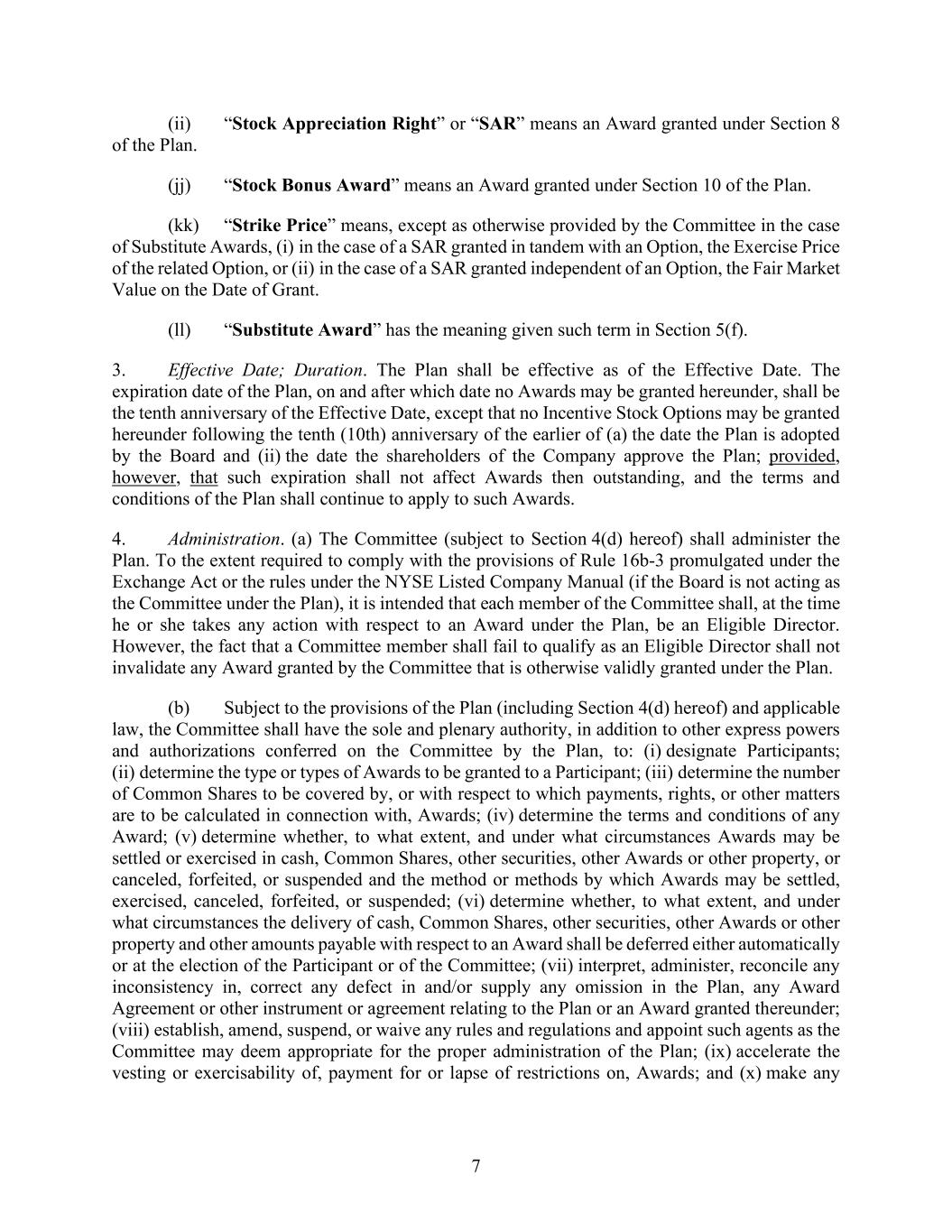 (ii) “Stock Appreciation Right” or “SAR” means an Award granted under Section 8 of the Plan.

(jj) “Stock Bonus Award” means an Award granted under Section 10 of the Plan.

(kk) “Strike Price” means, except as otherwise provided by the Committee in the case of Substitute Awards, (i) in the case of a SAR granted in tandem with an Option, the Exercise Price of the related Option, or (ii) in the case of a SAR granted independent of an Option, the Fair Market Value on the Date of Grant.

(ll) “Substitute Award” has the meaning given such term in Section 5(f).

3. Effective Date; Duration. The Plan shall be effective as of the Effective Date. The expiration date of the Plan, on and after which date no Awards may be granted hereunder, shall be the tenth anniversary of the Effective Date, except that no Incentive Stock Options may be granted hereunder following the tenth (10th) anniversary of the earlier of (a) the date the Plan is adopted by the Board and (ii) the date the shareholders of the Company approve the Plan; provided, however, that such expiration shall not affect Awards then outstanding, and the terms and conditions of the Plan shall continue to apply to such Awards.

4. Administration. (a) The Committee (subject to Section 4(d) hereof) shall administer the Plan. To the extent required to comply with the provisions of Rule 16b-3 promulgated under the Exchange Act or the rules under the NYSE Listed Company Manual (if the Board is not acting as the Committee under the Plan), it is intended that each member of the Committee shall, at the time he or she takes any action with respect to an Award under the Plan, be an Eligible Director. However, the fact that a Committee member shall fail to qualify as an Eligible Director shall not invalidate any Award granted by the Committee that is otherwise validly granted under the Plan.

(b) Subject to the provisions of the Plan (including Section 4(d) hereof) and applicable law, the Committee shall have the sole and plenary authority, in addition to other express powers and authorizations conferred on the Committee by the Plan, to: (i) designate Participants; (ii) determine the type or types of Awards to be granted to a Participant; (iii) determine the number of Common Shares to be covered by, or with respect to which payments, rights, or other matters are to be calculated in connection with, Awards; (iv) determine the terms and conditions of any Award; (v) determine whether, to what extent, and under what circumstances Awards may be settled or exercised in cash, Common Shares, other securities, other Awards or other property, or canceled, forfeited, or suspended and the method or methods by which Awards may be settled, exercised, canceled, forfeited, or suspended; (vi) determine whether, to what extent, and under what circumstances the delivery of cash, Common Shares, other securities, other Awards or other property and other amounts payable with respect to an Award shall be deferred either automatically or at the election of the Participant or of the Committee; (vii) interpret, administer, reconcile any inconsistency in, correct any defect in and/or supply any omission in the Plan, any Award Agreement or other instrument or agreement relating to the Plan or an Award granted thereunder; (viii) establish, amend, suspend, or waive any rules and regulations and appoint such agents as the Committee may deem appropriate for the proper administration of the Plan; (ix) accelerate the vesting or exercisability of, payment for or lapse of restrictions on, Awards; and (x) make any

7